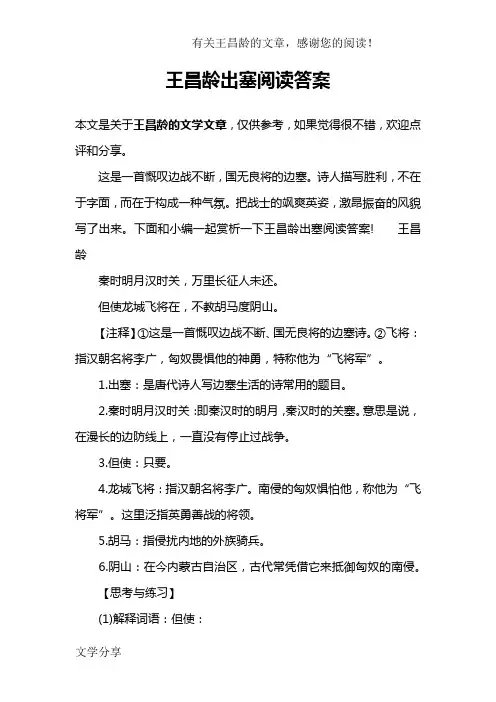 有关王昌龄的文章，感谢您的阅读！

王昌龄出塞阅读答案

本文是关于王昌龄的文学文章，仅供参考，如果觉得很不错，欢迎点评和分享。

这是一首慨叹边战不断，国无良将的边塞。诗人描写胜利，不在于字面，而在于构成一种气氛。把战士的飒爽英姿，激昂振奋的风貌写了出来。下面和小编一起赏析一下王昌龄出塞阅读答案！ 王昌龄

秦时明月汉时关，万里长征人未还。

但使龙城飞将在，不教胡马度阴山。

【注释】①这是一首慨叹边战不断、国无良将的边塞诗。②飞将：指汉朝名将李广，匈奴畏惧他的神勇，特称他为“飞将军”。

1.出塞：是唐代诗人写边塞生活的诗常用的题目。

2.秦时明月汉时关：即秦汉时的明月，秦汉时的关塞。意思是说，在漫长的边防线上，一直没有停止过战争。

3.但使：只要。

4.龙城飞将：指汉朝名将李广。南侵的匈奴惧怕他，称他为“飞将军”。这里泛指英勇善战的将领。

5.胡马：指侵扰内地的外族骑兵。

6.阴山：在今内蒙古自治区，古代常凭借它来抵御匈奴的南侵。

【思考与练习】

(1)解释词语：但使：

文学分享